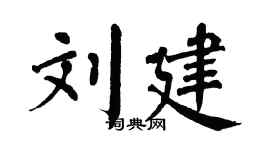 刘建

词典网